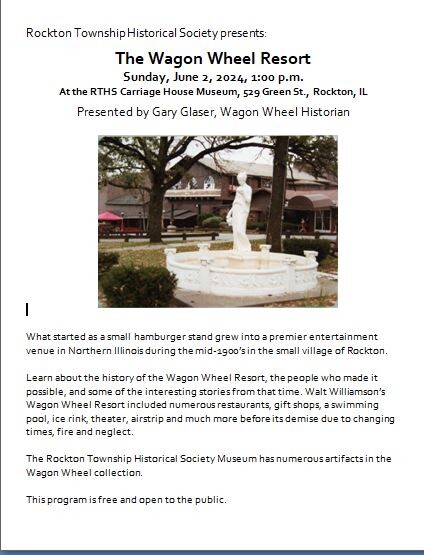 Rockton Township Historical Society presents:

The Wagon Wheel Resort

Sunday, June 2, 2024, 1:00 p.m.

At the RTHS Carriage House Museum, 529 Green St., Rockton, IL

Presented by Gary Glaser, Wagon Wheel Historian

What started as a small hamburger stand grew into a premier entertainment venue in Northern Illinois during the mid-1900's in the small village of Rockton.

Learn about the history of the Wagon Wheel Resort, the people who made it possible, and some of the interesting stories from that time. Walt Williamson's Wagon Wheel Resort included numerous restaurants, gift shops, a swimming pool, ice rink, theater, airstrip and much more before its demise due to changing times, fire and neglect.

The Rockton Township Historical Society Museum has numerous artifacts in the Wagon Wheel collection.

This program is free and open to the public.